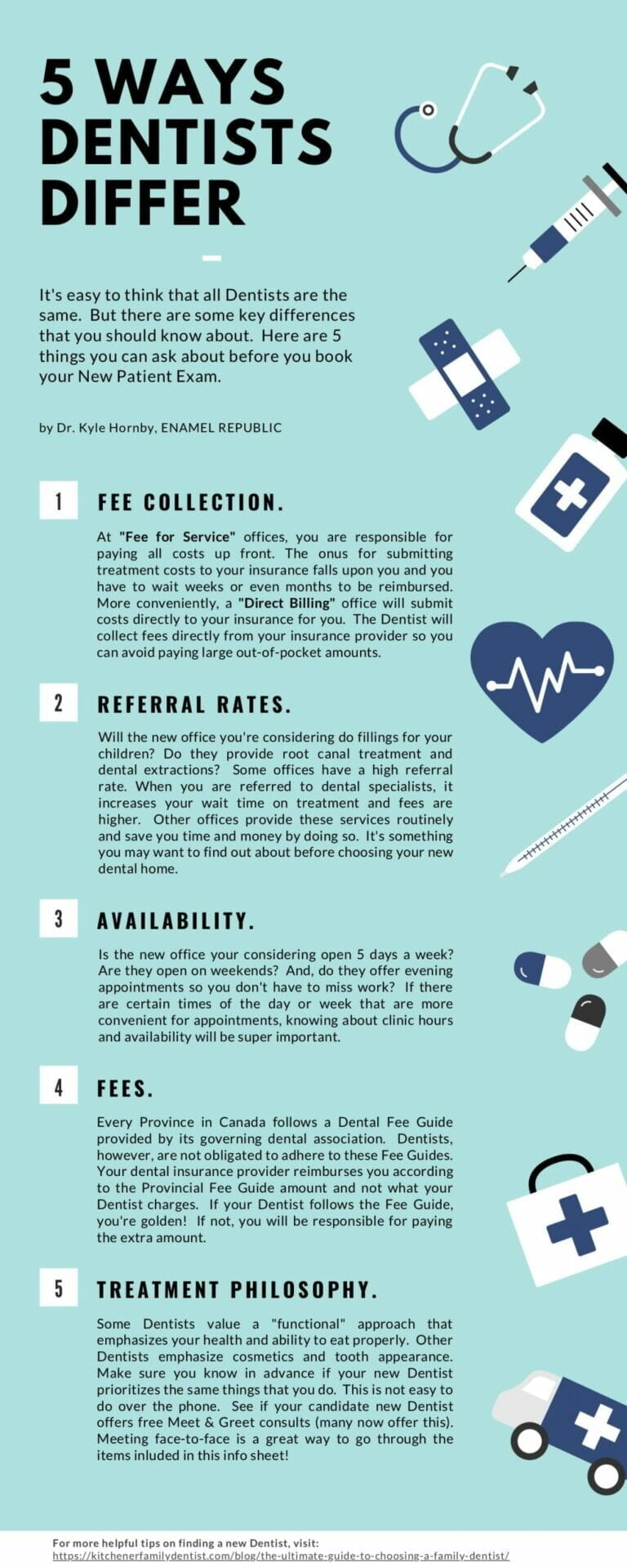 5 WAYS DENTISTS DIFFER

It's easy to think that all Dentists are the same. But there are some key differences that you should know about. Here are 5 things you can ask about before you book your New Patient Exam.

by Dr. Kyle Hornby, ENAMEL REPUBLIC

1

FEE COLLECTION.

At "Fee for Service" offices, you are responsible for paying all costs up front. The onus for submitting treatment costs to your insurance falls upon you and you have to wait weeks or even months to be reimbursed. More conveniently, a "Direct Billing" office will submit costs directly to your insurance for you. The Dentist will collect fees directly from your insurance provider so you can avoid paying large out-of-pocket amounts.

2

REFERRAL RATES.

Will the new office you're considering do fillings for your children? Do they provide root canal treatment and dental extractions? Some offices have a high referral rate. When you are referred to dental specialists, it increases your wait time on treatment and fees are higher. Other offices provide these services routinely and save you time and money by doing so. It's something you may want to find out about before choosing your new dental home.

3

AVAILABILITY.

Is the new office your considering open 5 days a week? Are they open on weekends? And, do they offer evening appointments so you don't have to miss work? If there are certain times of the day or week that are more convenient for appointments, knowing about clinic hours and availability will be super important.

4

FEES.

Every Province in Canada follows a Dental Fee Guide provided by its governing dental association. Dentists, however, are not obligated to adhere to these Fee Guides. Your dental insurance provider reimburses you according to the Provincial Fee Guide amount and not what your Dentist charges. If your Dentist follows the Fee Guide, you're golden! If not, you will be responsible for paying the extra amount.

5

TREATMENT PHILOSOPHY.

Some Dentists value a "functional" approach that emphasizes your health and ability to eat properly. Other Dentists emphasize cosmetics and tooth appearance. Make sure you know in advance if your new Dentist prioritizes the same things that you do. This is not easy to do over the phone. See if your candidate new Dentist offers free Meet & Greet consults (many now offer this). Meeting face-to-face is a great way to go through the items inluded in this info sheet!

For more helpful tips on finding a new Dentist, visit:
https://kitchenerfamilydentist.com/blog/the-ultimate-guide-to-choosing-a-family-dentist/